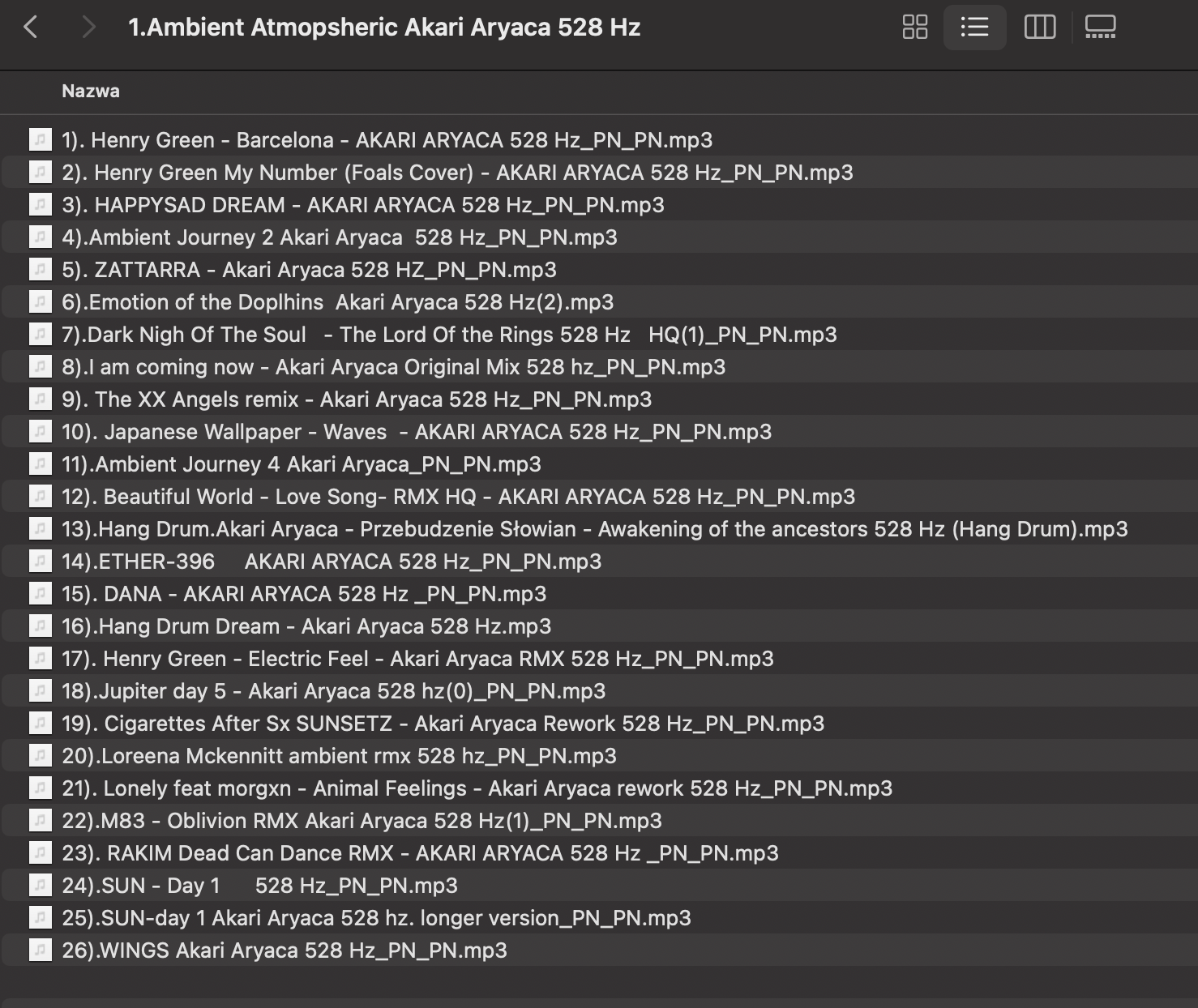 1.Ambient Atmopsheric Akari Aryaca 528 Hz

Nazwa

1). Henry Green - Barcelona - AKARI ARYACA 528 Hz_PN_PN.mp3
2). Henry Green My Number (Foals Cover) - AKARI ARYACA 528 Hz_PN_PN.mp3
3). HAPPYSAD DREAM - AKARI ARYACA 528 Hz_PN_PN.mp3
4).Ambient Journey 2 Akari Aryaca 528 Hz_PN_PN.mp3
5). ZATTARRA - Akari Aryaca 528 HZ_PN_PN.mp3
6).Emotion of the Doplhins Akari Aryaca 528 Hz(2).mp3
7).Dark Nigh Of The Soul - The Lord Of the Rings 528 Hz HQ(1)_PN_PN.mp3
8).I am coming now - Akari Aryaca Original Mix 528 hz_PN_PN.mp3
9). The XX Angels remix - Akari Aryaca 528 Hz_PN_PN.mp3
10). Japanese Wallpaper - Waves - AKARI ARYACA 528 Hz_PN_PN.mp3
11).Ambient Journey 4 Akari Aryaca_PN_PN.mp3
12). Beautiful World - Love Song- RMX HQ - AKARI ARYACA 528 Hz_PN_PN.mp3
13).Hang Drum.Akari Aryaca - Przebudzenie Słowian - Awakening of the ancestors 528 Hz (Hang Drum).mp3
14).ETHER-396 AKARI ARYACA 528 Hz_PN_PN.mp3
15). DANA - AKARI ARYACA 528 Hz _PN_PN.mp3
16).Hang Drum Dream - Akari Aryaca 528 Hz.mp3
17). Henry Green - Electric Feel - Akari Aryaca RMX 528 Hz_PN_PN.mp3
18).Jupiter day 5 - Akari Aryaca 528 hz(0)_PN_PN.mp3
19). Cigarettes After Sx SUNSETZ - Akari Aryaca Rework 528 Hz_PN_PN.mp3
20).Loreena Mckennitt ambient rmx 528 hz_PN_PN.mp3
21). Lonely feat morgxn - Animal Feelings - Akari Aryaca rework 528 Hz_PN_PN.mp3
22).M83 - Oblivion RMX Akari Aryaca 528 Hz(1)_PN_PN.mp3
23). RAKIM Dead Can Dance RMX - AKARI ARYACA 528 Hz _PN_PN.mp3
24).SUN - Day 1 528 Hz_PN_PN.mp3
25).SUN-day 1 Akari Aryaca 528 hz. longer version_PN_PN.mp3
26).WINGS Akari Aryaca 528 Hz_PN_PN.mp3